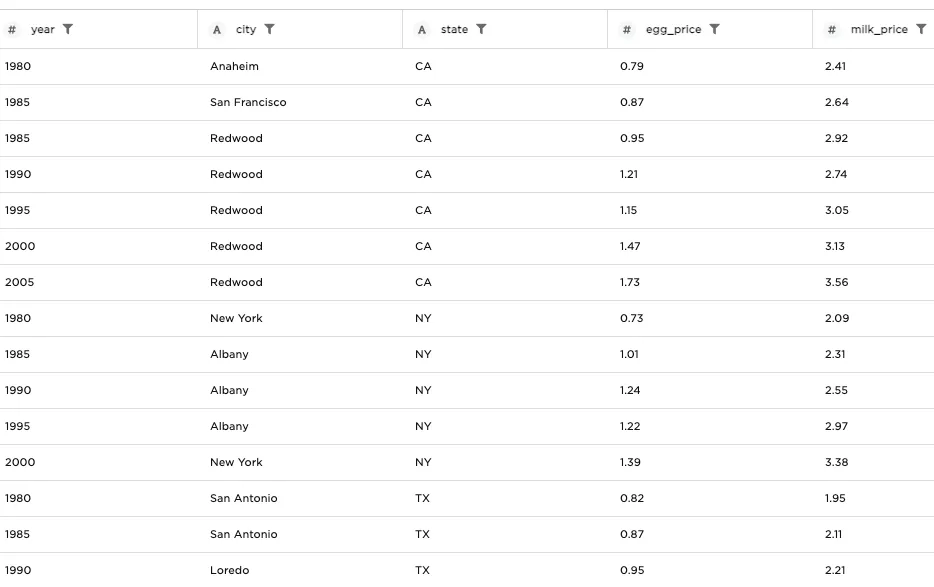 | # year | A city | A state | # egg_price | # milk_price |
|---|---|---|---|---|
| 1980 | Anaheim | CA | 0.79 | 2.41 |
| 1985 | San Francisco | CA | 0.87 | 2.64 |
| 1985 | Redwood | CA | 0.95 | 2.92 |
| 1990 | Redwood | CA | 1.21 | 2.74 |
| 1995 | Redwood | CA | 1.15 | 3.05 |
| 2000 | Redwood | CA | 1.47 | 3.13 |
| 2005 | Redwood | CA | 1.73 | 3.56 |
| 1980 | New York | NY | 0.73 | 2.09 |
| 1985 | Albany | NY | 1.01 | 2.31 |
| 1990 | Albany | NY | 1.24 | 2.55 |
| 1995 | Albany | NY | 1.22 | 2.97 |
| 2000 | New York | NY | 1.39 | 3.38 |
| 1980 | San Antonio | TX | 0.82 | 1.95 |
| 1985 | San Antonio | TX | 0.87 | 2.11 |
| 1990 | Loredo | TX | 0.95 | 2.21 |